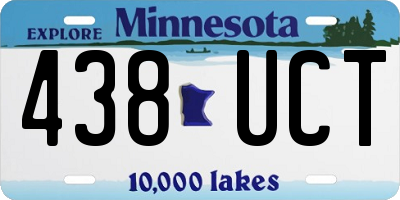 EXPLORE Minnesota

438 UCT

10,000 lakes